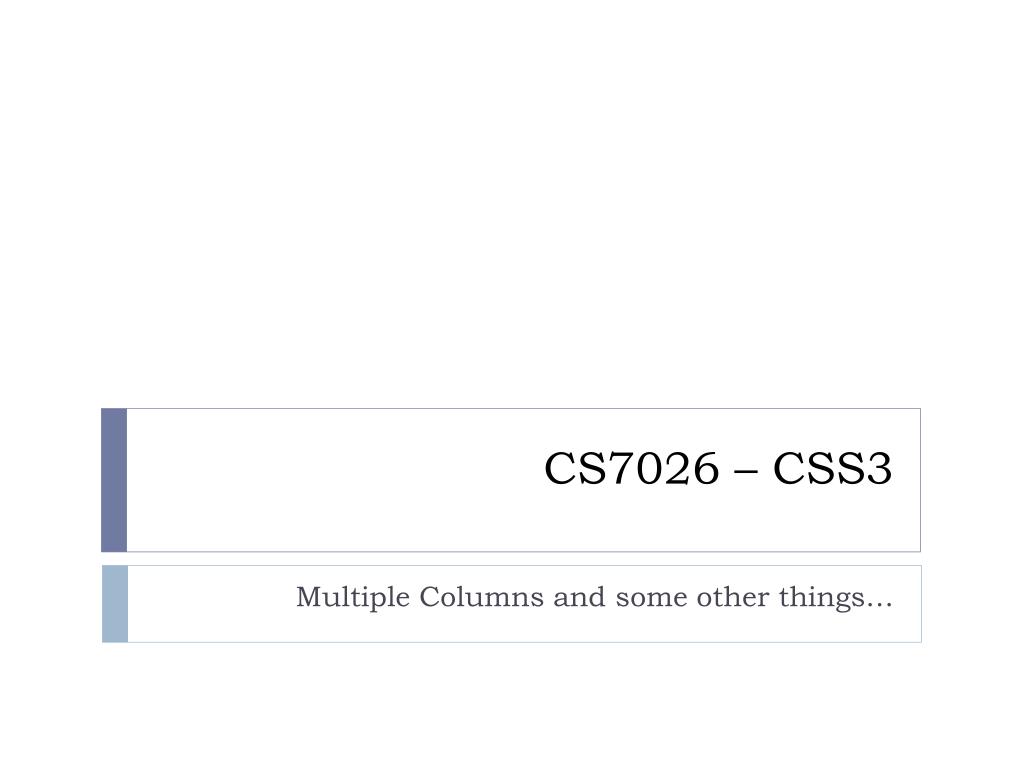 CS7026 – CSS3

Multiple Columns and some other things…